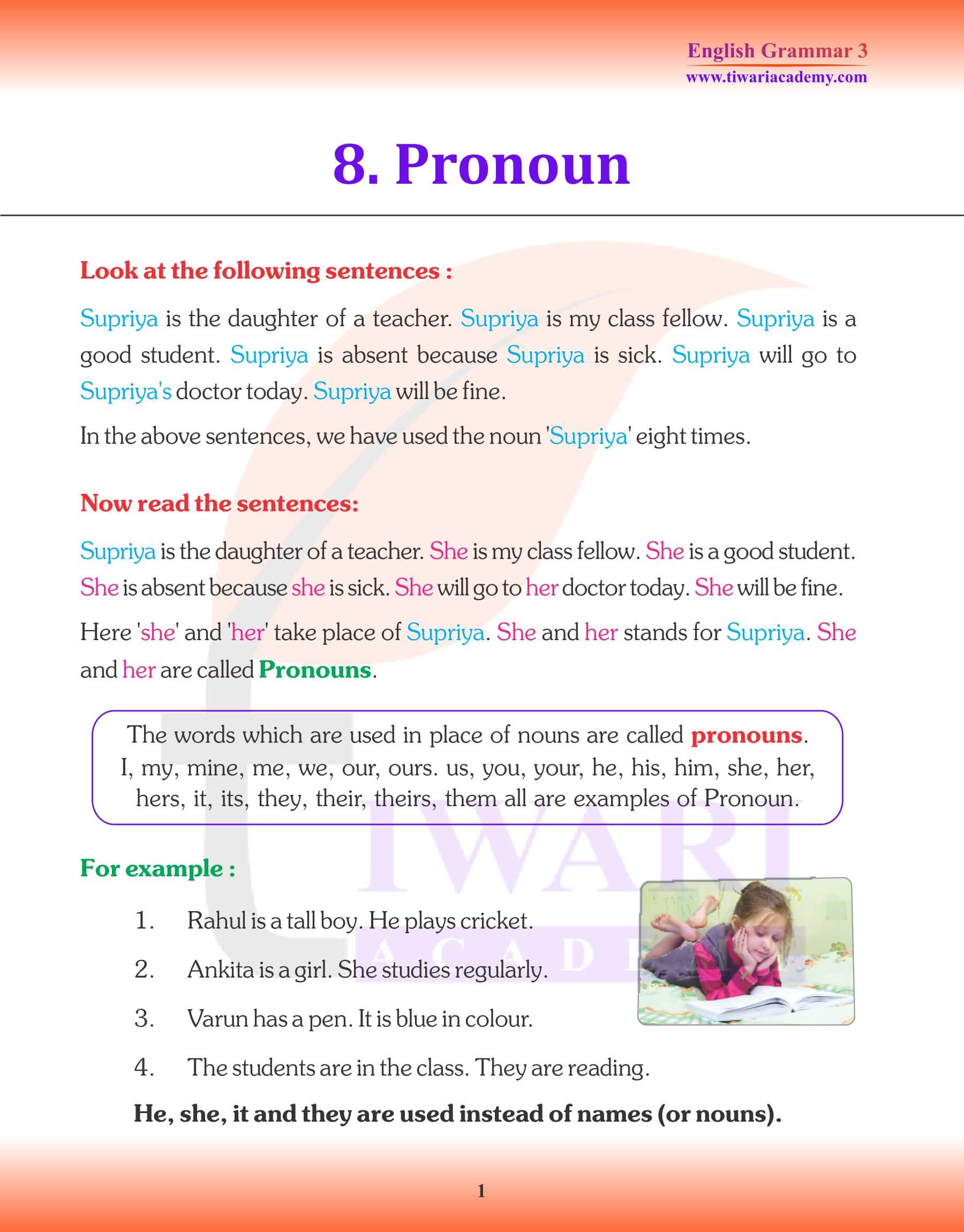 English Grammar 3
www.tiwariacademy.com

8. Pronoun

Look at the following sentences :

Supriya is the daughter of a teacher. Supriya is my class fellow. Supriya is a good student. Supriya is absent because Supriya is sick. Supriya will go to Supriya's doctor today. Supriya will be fine.

In the above sentences, we have used the noun 'Supriya' eight times.

Now read the sentences:

Supriya is the daughter of a teacher. She is my class fellow. She is a good student. She is absent because she is sick. She will go to her doctor today. She will be fine.

Here 'she' and 'her' take place of Supriya. She and her stands for Supriya. She and her are called Pronouns.

The words which are used in place of nouns are called pronouns. I, my, mine, me, we, our, ours. us, you, your, he, his, him, she, her, hers, it, its, they, their, theirs, them all are examples of Pronoun.

For example :

1. Rahul is a tall boy. He plays cricket.
2. Ankita is a girl. She studies regularly.
3. Varun has a pen. It is blue in colour.
4. The students are in the class. They are reading.

He, she, it and they are used instead of names (or nouns).

TIWARI
ACADEMY

1